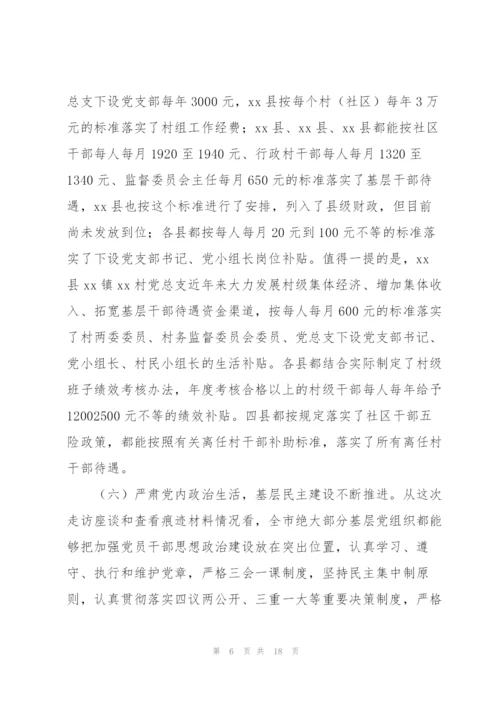 总支下设党支部每年 3000 元，xx 县按每个村（社区）每年 3 万元的标准落实了村组工作经费；xx 县、xx 县、xx 县都能按社区干部每人每月 1920 至 1940 元、行政村干部每人每月 1320 至 1340 元、监督委员会主任每月 650 元的标准落实了基层干部待遇，xx 县也按这个标准进行了安排，列入了县级财政，但目前尚未发放到位；各县都按每人每月 20 元到 100 元不等的标准落实了下设党支部书记、党小组长岗位补贴。值得一提的是，xx 县 xx 镇 xx 村党总支近年来大力发展村级集体经济、增加集体收入、拓宽基层干部待遇资金渠道，按每人每月 600 元的标准落实了村两委委员、村务监督委员会委员、党总支下设党支部书记、党小组长、村民小组长的生活补贴。各县都结合实际制定了村级班子绩效考核办法，年度考核合格以上的村级干部每人每年给予 12002500 元不等的绩效补贴。四县都按规定落实了社区干部五险政策，都能按照有关离任村干部补助标准，落实了所有离任村干部待遇。

（六）严肃党内政治生活，基层民主建设不断推进。从这次走访座谈和查看痕迹材料情况看，全市绝大部分基层党组织都能够把加强党员干部思想政治建设放在突出位置，认真学习、遵守、执行和维护党章，严格三会一课制度，坚持民主集中制原则，认真贯彻落实四议两公开、三重一大等重要决策制度，严格

第 6 页 共 18 页